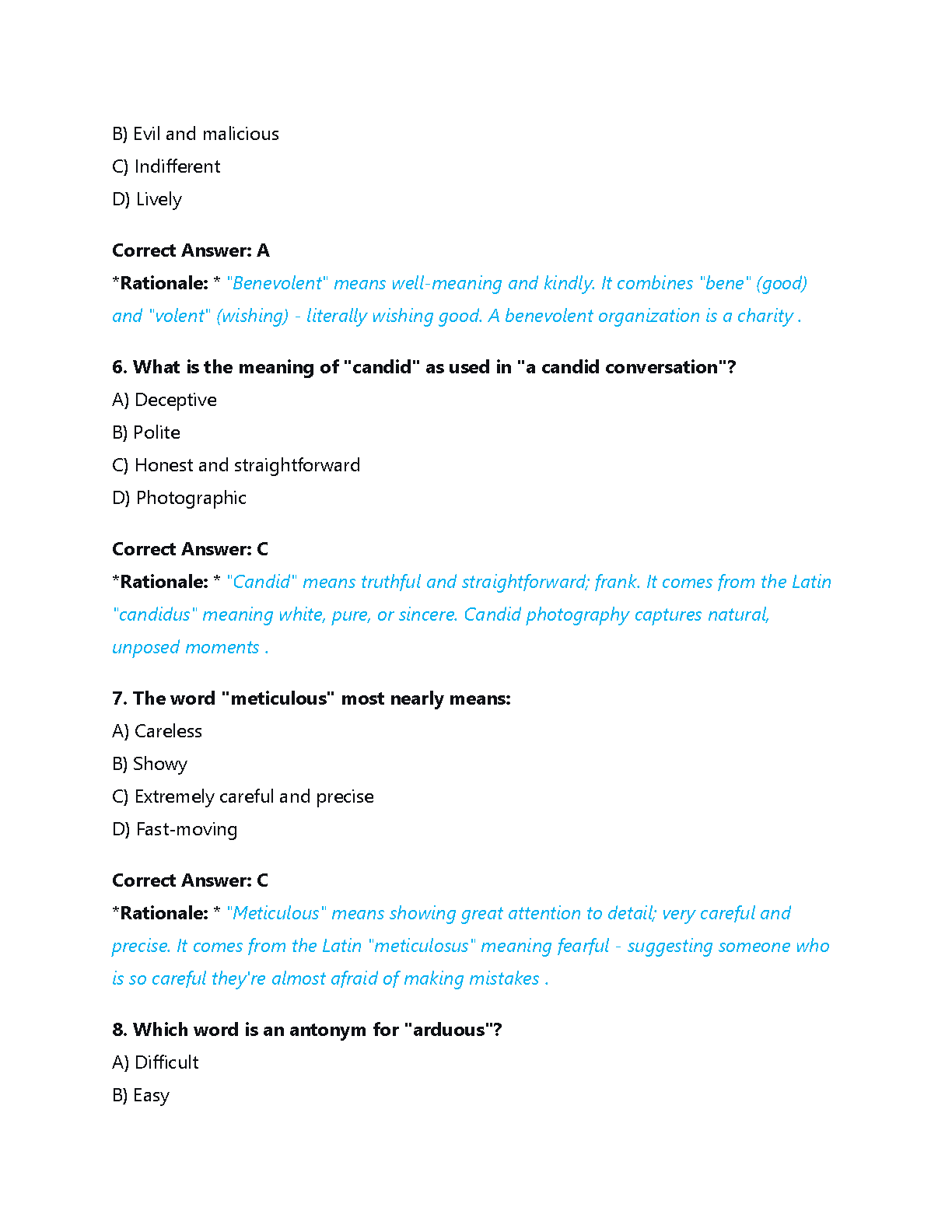 B) Evil and malicious
C) Indifferent
D) Lively

Correct Answer: A
*Rationale: * "Benevolent" means well-meaning and kindly. It combines "bene" (good) and "volent" (wishing) - literally wishing good. A benevolent organization is a charity .

6. What is the meaning of "candid" as used in "a candid conversation"?
A) Deceptive
B) Polite
C) Honest and straightforward
D) Photographic

Correct Answer: C
*Rationale: * "Candid" means truthful and straightforward; frank. It comes from the Latin "candidus" meaning white, pure, or sincere. Candid photography captures natural, unposed moments .

7. The word "meticulous" most nearly means:
A) Careless
B) Showy
C) Extremely careful and precise
D) Fast-moving

Correct Answer: C
*Rationale: * "Meticulous" means showing great attention to detail; very careful and precise. It comes from the Latin "meticulosus" meaning fearful - suggesting someone who is so careful they're almost afraid of making mistakes .

8. Which word is an antonym for "arduous"?
A) Difficult
B) Easy